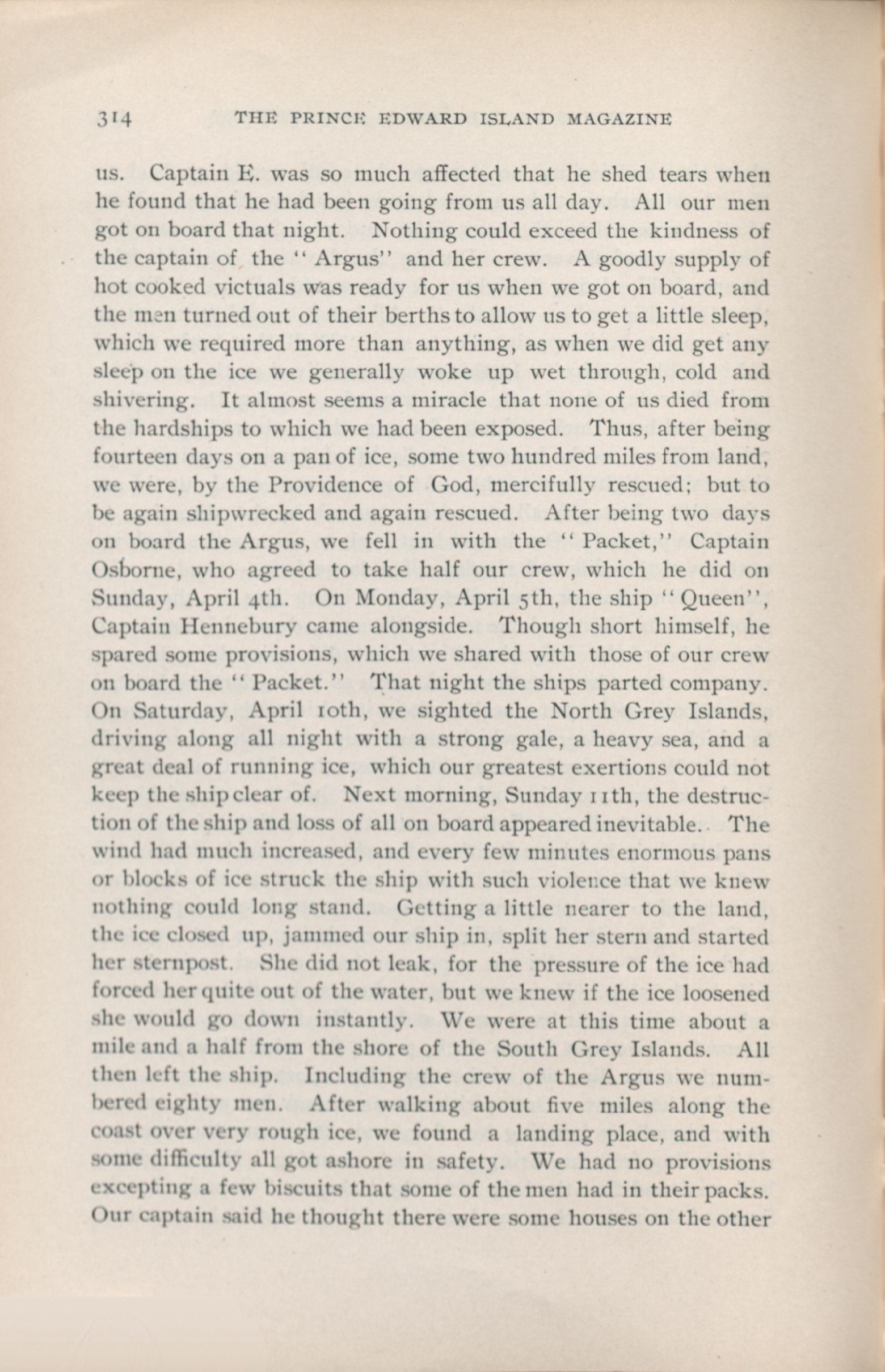 314 THE PRINCE EDWARD ISLAND MAGAZINE

us. Captain E. was so much affected that he shed tears when he found that he had been going from us all day. All our men got on board that night. Nothing could exceed the kindness of the captain of the "Argus" and her crew. A goodly supply of hot cooked victuals was ready for us when we got on board, and the men turned out of their berths to allow us to get a little sleep, which we required more than anything, as when we did get any sleep on the ice we generally woke up wet through, cold and shivering. It almost seems a miracle that none of us died from the hardships to which we had been exposed. Thus, after being fourteen days on a pan of ice, some two hundred miles from land, we were, by the Providence of God, mercifully rescued; but to be again shipwrecked and again rescued. After being two days on board the Argus, we fell in with the "Packet," Captain Osborne, who agreed to take half our crew, which he did on Sunday, April 4th. On Monday, April 5th, the ship "Queen", Captain Hennebury came alongside. Though short himself, he spared some provisions, which we shared with those of our crew on board the "Packet." That night the ships parted company. On Saturday, April 10th, we sighted the North Grey Islands, driving along all night with a strong gale, a heavy sea, and a great deal of running ice, which our greatest exertions could not keep the ship clear of. Next morning, Sunday 11th, the destruction of the ship and loss of all on board appeared inevitable. The wind had much increased, and every few minutes enormous pans or blocks of ice struck the ship with such violence that we knew nothing could long stand. Getting a little nearer to the land, the ice closed up, jammed our ship in, split her stern and started her sternpost. She did not leak, for the pressure of the ice had forced her quite out of the water, but we knew if the ice loosened she would go down instantly. We were at this time about a mile and a half from the shore of the South Grey Islands. All then left the ship. Including the crew of the Argus we numbered eighty men. After walking about five miles along the coast over very rough ice, we found a landing place, and with some difficulty all got ashore in safety. We had no provisions excepting a few biscuits that some of the men had in their packs. Our captain said he thought there were some houses on the other